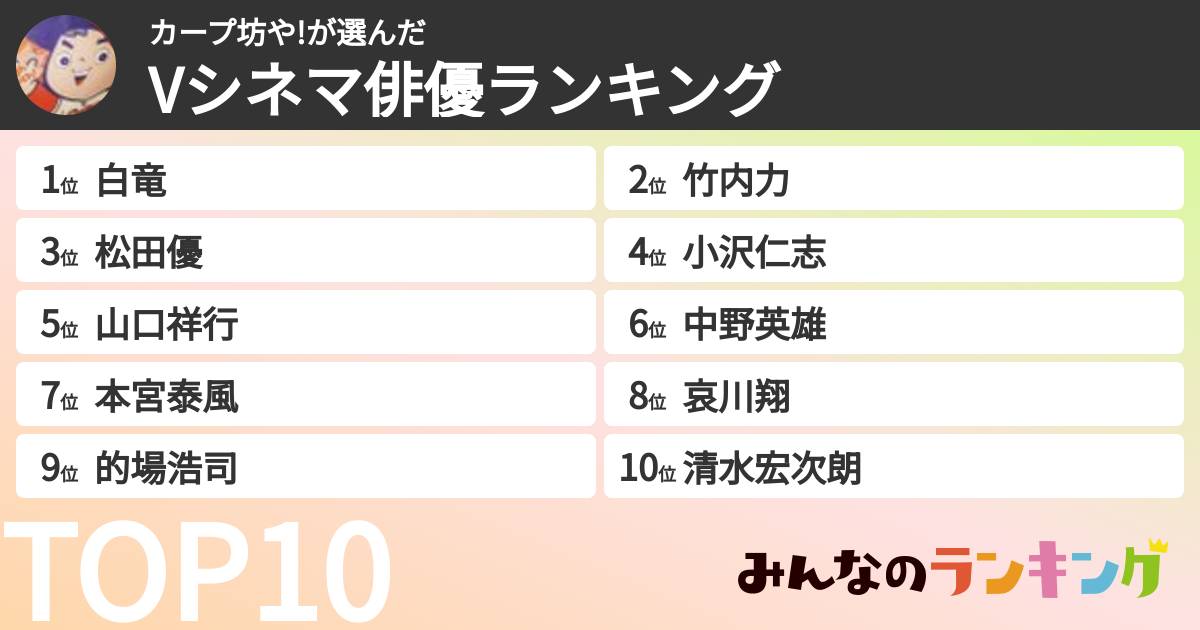 カープ坊や!が選んだ
Vシネマ俳優ランキング

1位 白竜
2位 竹内力
3位 松田優
4位 小沢仁志
5位 山口祥行
6位 中野英雄
7位 本宮泰風
8位 哀川翔
9位 的場浩司
10位 清水宏次朗

TOP10

みんなのランキング